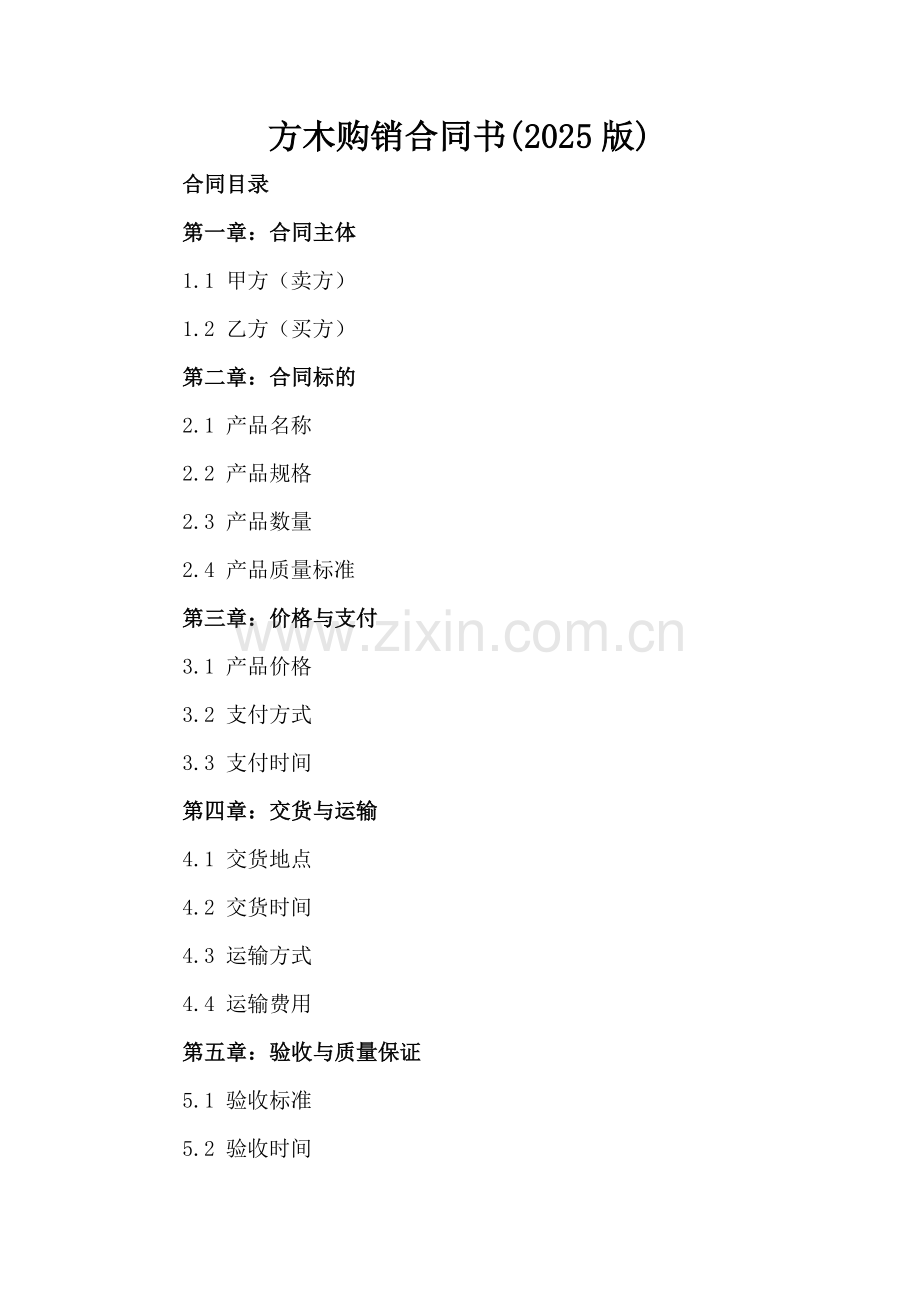 方木购销合同书(2025版)

合同目录

第一章：合同主体

1.1 甲方（卖方）

1.2 乙方（买方）

第二章：合同标的

2.1 产品名称

2.2 产品规格

2.3 产品数量

2.4 产品质量标准

第三章：价格与支付

3.1 产品价格

3.2 支付方式

3.3 支付时间

第四章：交货与运输

4.1 交货地点

4.2 交货时间

4.3 运输方式

4.4 运输费用

第五章：验收与质量保证

5.1 验收标准

5.2 验收时间

www.zixin.com.cn